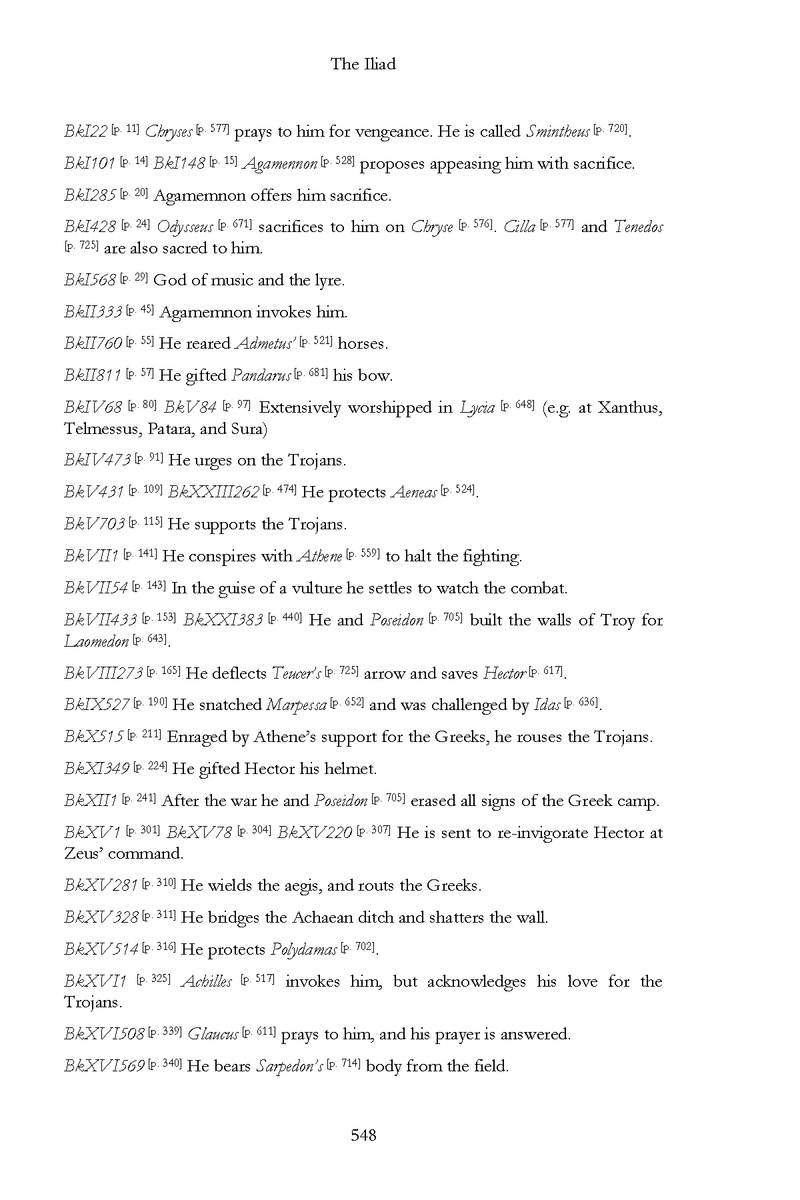 The Iliad

BkI22 [p. 11] Chryses [p. 577] prays to him for vengeance. He is called Smintheus [p. 720].

BkI101 [p. 14] BkI148 [p. 15] Agamemnon [p. 528] proposes appeasing him with sacrifice.

BkI285 [p. 20] Agamemnon offers him sacrifice.

BkI428 [p. 24] Odysseus [p. 671] sacrifices to him on Chryse [p. 576]. Cilla [p. 577] and Tenedos [p. 725] are also sacred to him.

BkI568 [p. 29] God of music and the lyre.

BkII333 [p. 45] Agamemnon invokes him.

BkII760 [p. 55] He reared Admetus' [p. 521] horses.

BkII811 [p. 57] He gifted Pandarus [p. 681] his bow.

BkIV68 [p. 80] BkV84 [p. 97] Extensively worshipped in Lycia [p. 648] (e.g. at Xanthus, Telmessus, Patara, and Sura)

BkIV473 [p. 91] He urges on the Trojans.

BkV431 [p. 109] BkXXIII262 [p. 474] He protects Aeneas [p. 524].

BkV703 [p. 115] He supports the Trojans.

BkVII1 [p. 141] He conspires with Athene [p. 559] to halt the fighting.

BkVII54 [p. 143] In the guise of a vulture he settles to watch the combat.

BkVII433 [p. 153] BkXXI383 [p. 440] He and Poseidon [p. 705] built the walls of Troy for Laomedon [p. 643].

BkVIII273 [p. 165] He deflects Teucer's [p. 725] arrow and saves Hector [p. 617].

BkIX527 [p. 190] He snatched Marpessa [p. 652] and was challenged by Idas [p. 636].

BkX515 [p. 211] Enraged by Athene's support for the Greeks, he rouses the Trojans.

BkXI349 [p. 224] He gifted Hector his helmet.

BkXII1 [p. 241] After the war he and Poseidon [p. 705] erased all signs of the Greek camp.

BkXV1 [p. 301] BkXV78 [p. 304] BkXV220 [p. 307] He is sent to re-invigorate Hector at Zeus' command.

BkXV281 [p. 310] He wields the aegis, and routs the Greeks.

BkXV328 [p. 311] He bridges the Achaean ditch and shatters the wall.

BkXV514 [p. 316] He protects Polydamas [p. 702].

BkXVI1 [p. 325] Achilles [p. 517] invokes him, but acknowledges his love for the Trojans.

BkXVI508 [p. 339] Glaucus [p. 611] prays to him, and his prayer is answered.

BkXVI569 [p. 340] He bears Sarpedon's [p. 714] body from the field.

548